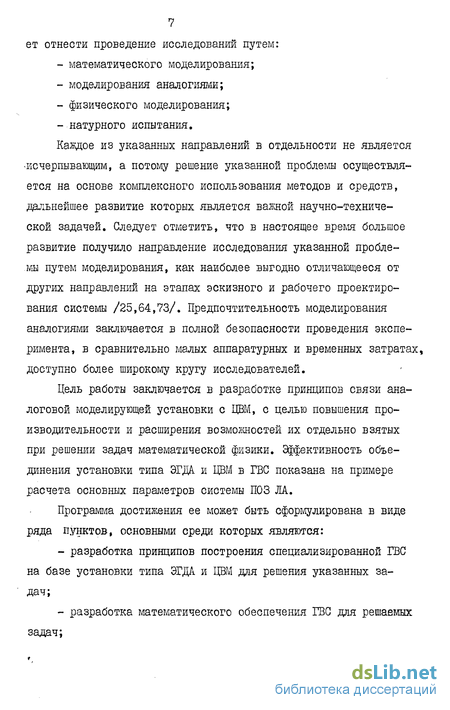 7

ет отнести проведение исследований путем:

- математического моделирования;

- моделирования аналогиями;

- физического моделирования;

- натурного испытания.

Каждое из указанных направлений в отдельности не является исчерпывающим, а потому решение указанной проблемы осуществляется на основе комплексного использования методов и средств, дальнейшее развитие которых является важной научно-технической задачей. Следует отметить, что в настоящее время большое развитие получило направление исследования указанной проблемы путем моделирования, как наиболее выгодно отличающееся от других направлений на этапах эскизного и рабочего проектирования системы /25,64,73/. Предпочтительность моделирования аналогиями заключается в полной безопасности проведения эксперимента, в сравнительно малых аппаратурных и временных затратах, доступно более широкому кругу исследователей.

Цель работы заключается в разработке принципов связи аналоговой моделирующей установки с ЦВМ, с целью повышения производительности и расширения возможностей их отдельно взятых при решении задач математической физики. Эффективность объединения установки типа ЭГДА и ЦВМ в ГВС показана на примере расчета основных параметров системы ПОЗ ЛА.

Программа достижения ее может быть сформулирована в виде ряда пунктов, основными среди которых являются:

- разработка принципов построения специализированной ГВС на базе установки типа ЭГДА и ЦВМ для решения указанных задач;

- разработка математического обеспечения ГВС для решаемых задач;

dsLib.net
библиотека диссертаций